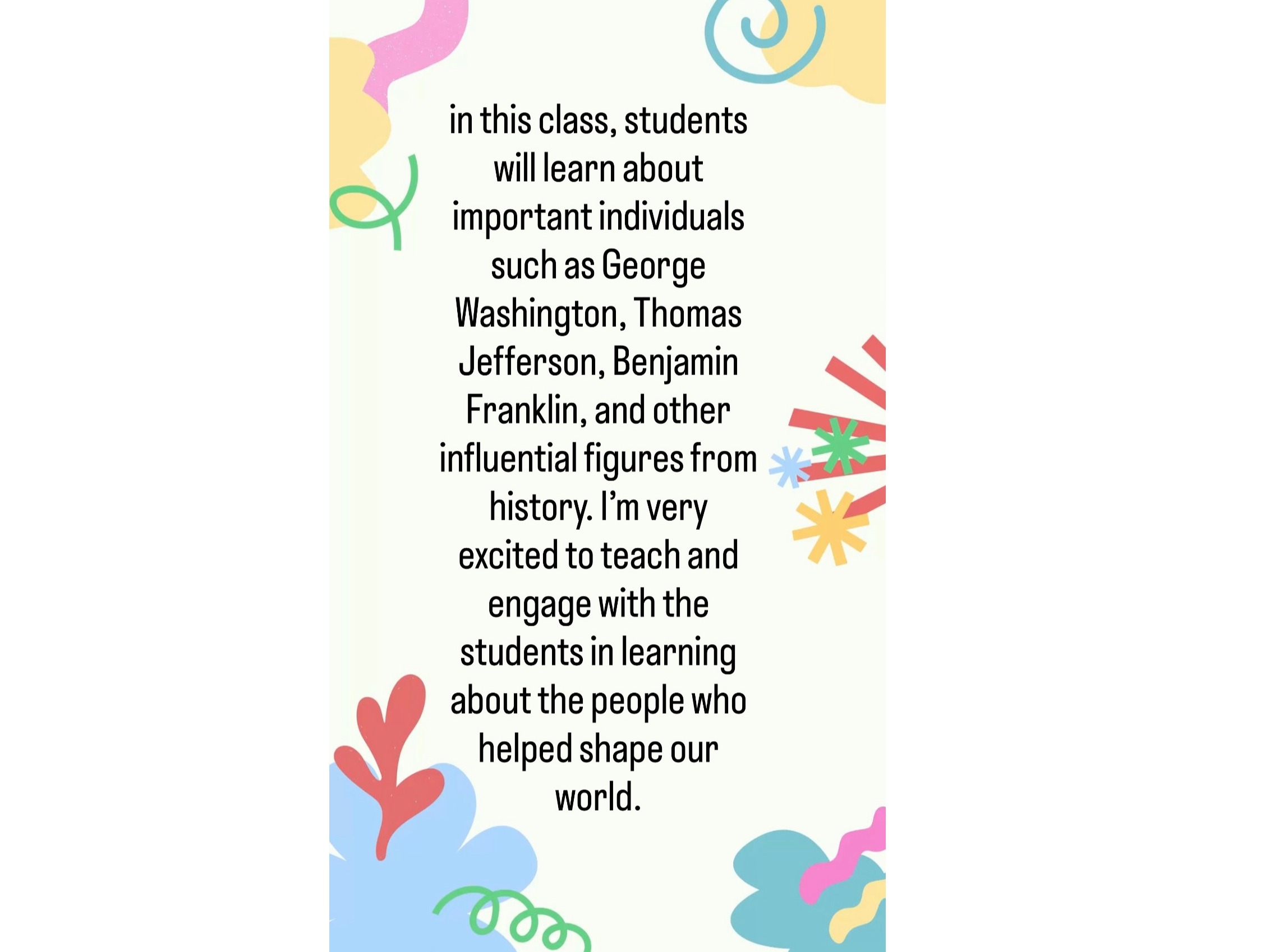 in this class, students will learn about important individuals such as George Washington, Thomas Jefferson, Benjamin Franklin, and other influential figures from history. I'm very excited to teach and engage with the students in learning about the people who helped shape our world.